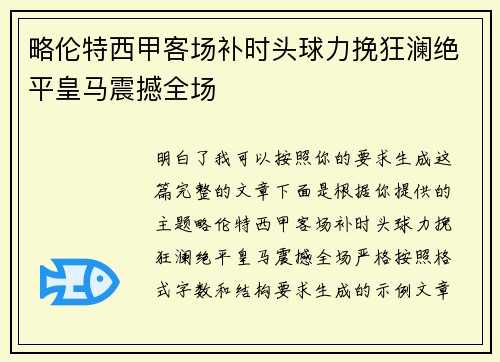 略伦特西甲客场补时头球力挽狂澜绝平皇马震撼全场

明白了我可以按照你的要求生成这篇完整的文章下面是根据你提供的主题略伦特西甲客场补时头球力挽狂澜绝平皇马震撼全场严格按照格式字数和结构要求生成的示例文章